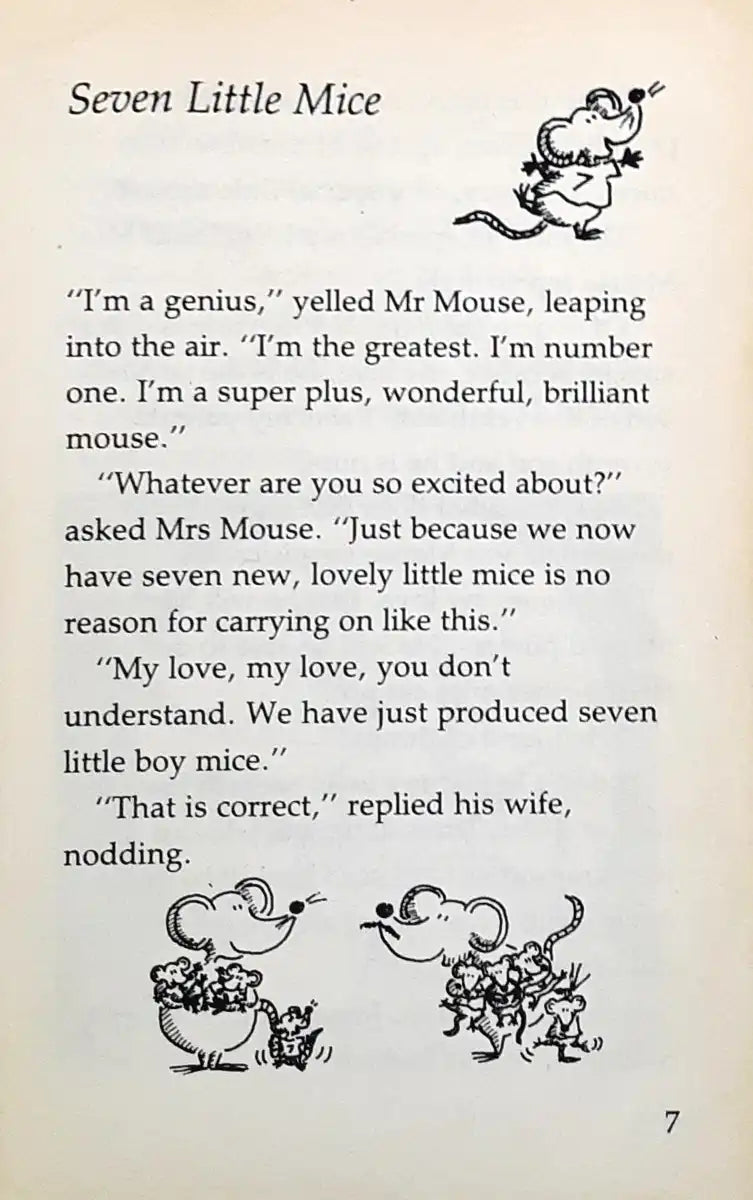 Seven Little Mice

"I'm a genius," yelled Mr Mouse, leaping into the air. "I'm the greatest. I'm number one. I'm a super plus, wonderful, brilliant mouse."

"Whatever are you so excited about?" asked Mrs Mouse. "Just because we now have seven new, lovely little mice is no reason for carrying on like this."

"My love, my love, you don't understand. We have just produced seven little boy mice."

"That is correct," replied his wife, nodding.

7